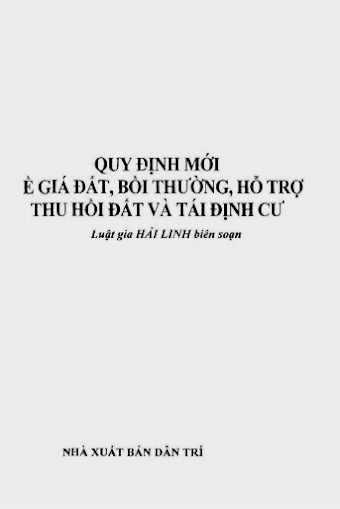 QUY ĐỊNH MỚI
Ề GIÁ ĐẤT, BỒI THƯỜNG, HỖ TRỢ
THU HỒI ĐẤT VÀ TÁI ĐỊNH CƯ

Luật gia HẢI LINH biên soạn

NHÀ XUẤT BẢN DÂN TRÍ